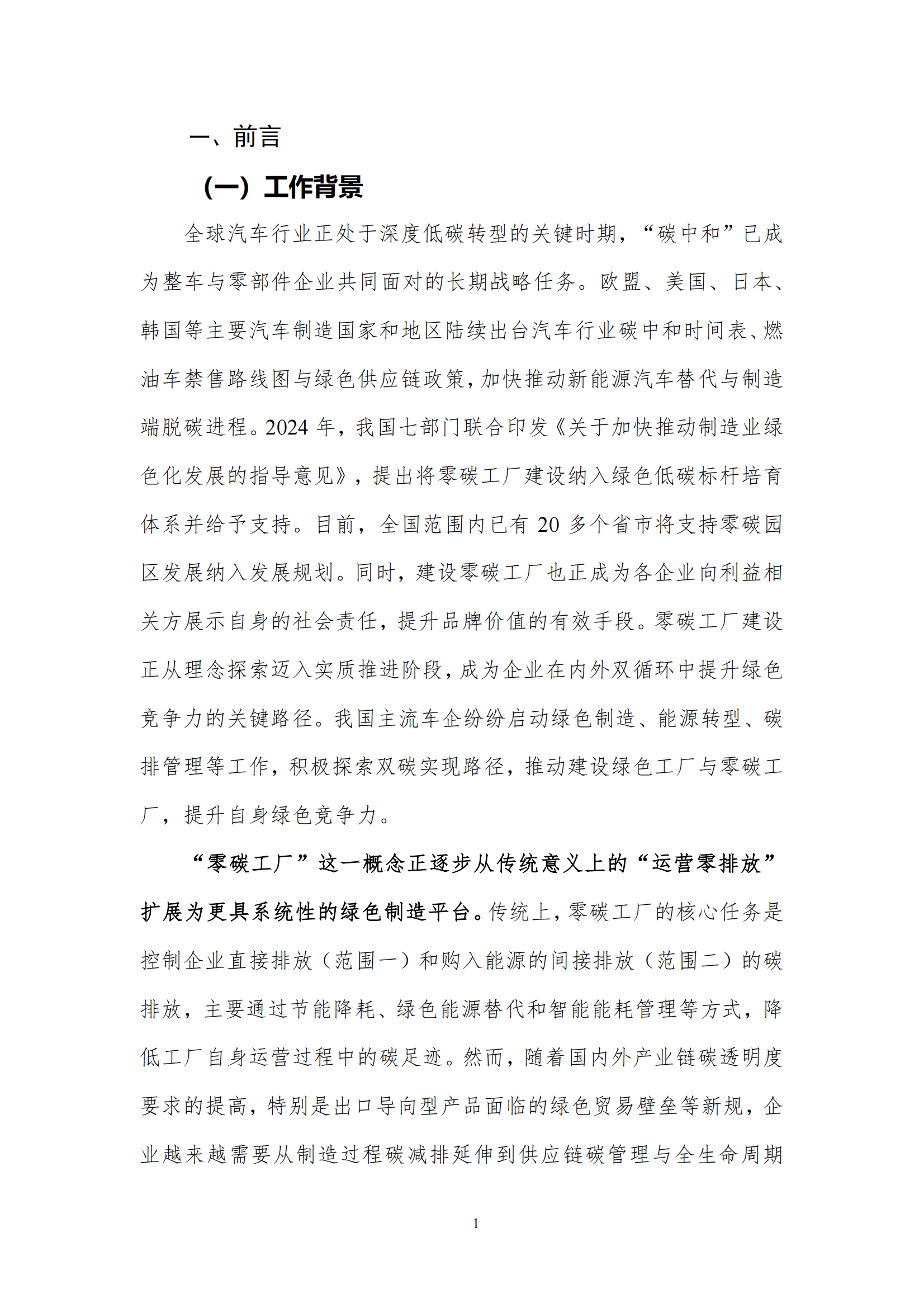 一、前言

（一）工作背景

全球汽车行业正处于深度低碳转型的关键时期，“碳中和”已成为整车与零部件企业共同面对的长期战略任务。欧盟、美国、日本、韩国等主要汽车制造国家和地区陆续出台汽车行业碳中和时间表、燃油车禁售路线图与绿色供应链政策，加快推动新能源汽车替代与制造端脱碳进程。2024 年，我国七部门联合印发《关于加快推动制造业绿色化发展的指导意见》，提出将零碳工厂建设纳入绿色低碳标杆培育体系并给予支持。目前，全国范围内已有 20 多个省市将支持零碳园区发展纳入发展规划。同时，建设零碳工厂也正成为各企业向利益相关方展示自身的社会责任，提升品牌价值的有效手段。零碳工厂建设正从理念探索迈入实质推进阶段，成为企业在内外双循环中提升绿色竞争力的关键路径。我国主流车企纷纷启动绿色制造、能源转型、碳排管理等工作，积极探索双碳实现路径，推动建设绿色工厂与零碳工厂，提升自身绿色竞争力。

“零碳工厂”这一概念正逐步从传统意义上的“运营零排放”扩展为更具系统性的绿色制造平台。传统上，零碳工厂的核心任务是控制企业直接排放（范围一）和购入能源的间接排放（范围二）的碳排放，主要通过节能降耗、绿色能源替代和智能能耗管理等方式，降低工厂自身运营过程中的碳足迹。然而，随着国内外产业链碳透明度要求的提高，特别是出口导向型产品面临的绿色贸易壁垒等新规，企业越来越需要从制造过程碳减排延伸到供应链碳管理与全生命周期

1